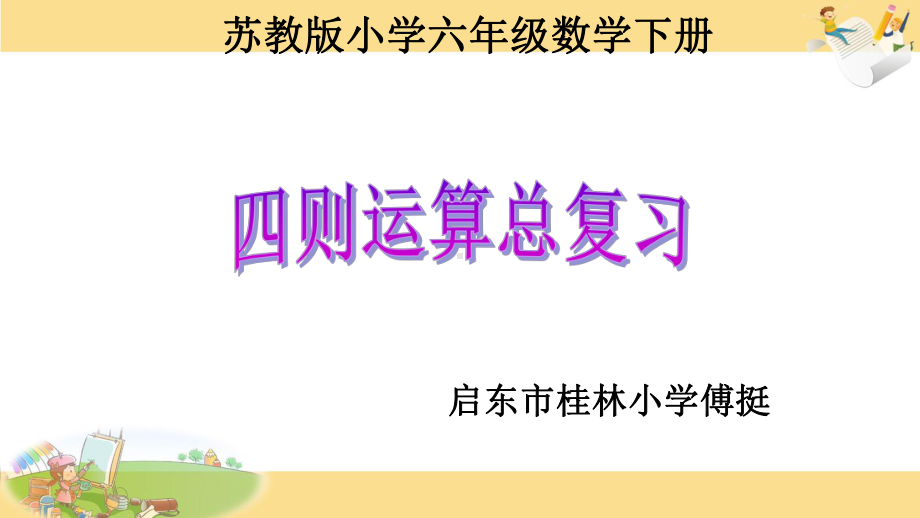 苏教版小学六年级数学下册

四则运算总复习

启东市桂林小学傅挺